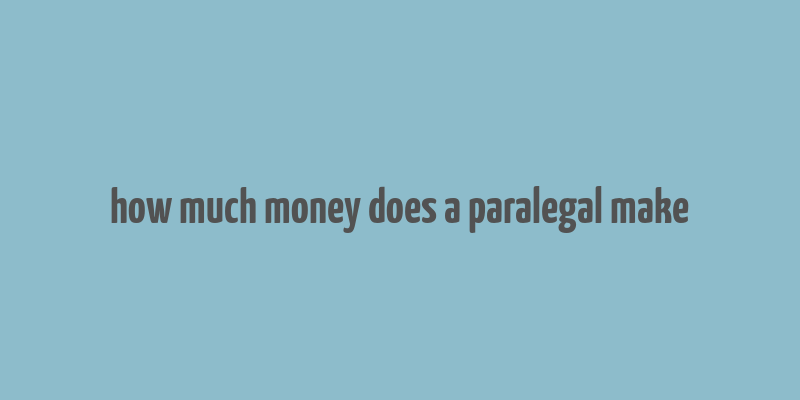 how much money does a paralegal make